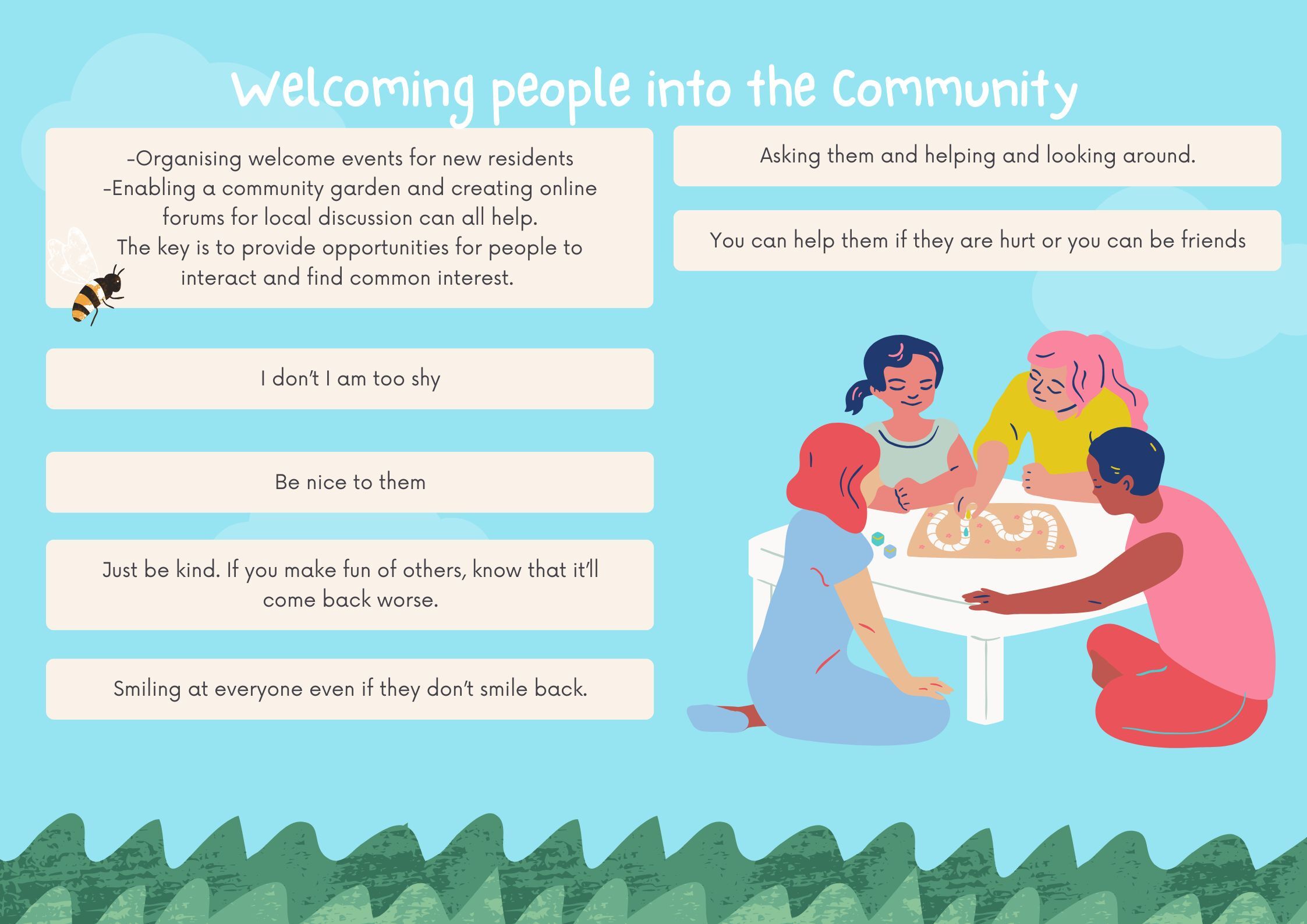 Welcoming people into the Community

-Organising welcome events for new residents
-Enabling a community garden and creating online forums for local discussion can all help.
The key is to provide opportunities for people to interact and find common interest.

I don't I am too shy

Be nice to them

Just be kind. If you make fun of others, know that it'll come back worse.

Smiling at everyone even if they don't smile back.

Asking them and helping and looking around.

You can help them if they are hurt or you can be friends